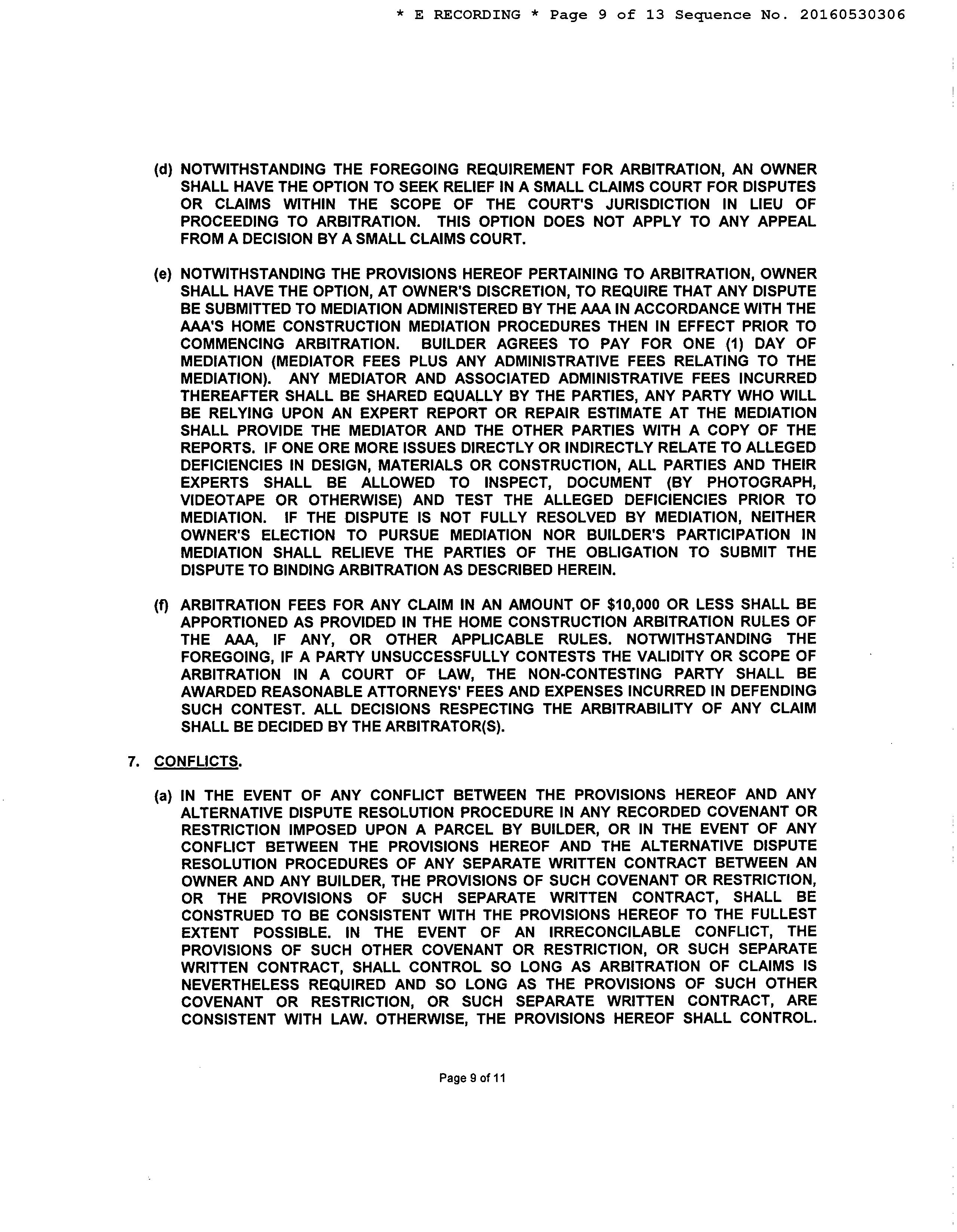 * E RECORDING * Page 9 of 13 Sequence No. 20160530306

(d) NOTWITHSTANDING THE FOREGOING REQUIREMENT FOR ARBITRATION, AN OWNER SHALL HAVE THE OPTION TO SEEK RELIEF IN A SMALL CLAIMS COURT FOR DISPUTES OR CLAIMS WITHIN THE SCOPE OF THE COURT'S JURISDICTION IN LIEU OF PROCEEDING TO ARBITRATION. THIS OPTION DOES NOT APPLY TO ANY APPEAL FROM A DECISION BY A SMALL CLAIMS COURT.

(e) NOTWITHSTANDING THE PROVISIONS HEREOF PERTAINING TO ARBITRATION, OWNER SHALL HAVE THE OPTION, AT OWNER'S DISCRETION, TO REQUIRE THAT ANY DISPUTE BE SUBMITTED TO MEDIATION ADMINISTERED BY THE AAA IN ACCORDANCE WITH THE AAA'S HOME CONSTRUCTION MEDIATION PROCEDURES THEN IN EFFECT PRIOR TO COMMENCING ARBITRATION. BUILDER AGREES TO PAY FOR ONE (1) DAY OF MEDIATION (MEDIATOR FEES PLUS ANY ADMINISTRATIVE FEES RELATING TO THE MEDIATION). ANY MEDIATOR AND ASSOCIATED ADMINISTRATIVE FEES INCURRED THEREAFTER SHALL BE SHARED EQUALLY BY THE PARTIES, ANY PARTY WHO WILL BE RELYING UPON AN EXPERT REPORT OR REPAIR ESTIMATE AT THE MEDIATION SHALL PROVIDE THE MEDIATOR AND THE OTHER PARTIES WITH A COPY OF THE REPORTS. IF ONE ORE MORE ISSUES DIRECTLY OR INDIRECTLY RELATE TO ALLEGED DEFICIENCIES IN DESIGN, MATERIALS OR CONSTRUCTION, ALL PARTIES AND THEIR EXPERTS SHALL BE ALLOWED TO INSPECT, DOCUMENT (BY PHOTOGRAPH, VIDEOTAPE OR OTHERWISE) AND TEST THE ALLEGED DEFICIENCIES PRIOR TO MEDIATION. IF THE DISPUTE IS NOT FULLY RESOLVED BY MEDIATION, NEITHER OWNER'S ELECTION TO PURSUE MEDIATION NOR BUILDER'S PARTICIPATION IN MEDIATION SHALL RELIEVE THE PARTIES OF THE OBLIGATION TO SUBMIT THE DISPUTE TO BINDING ARBITRATION AS DESCRIBED HEREIN.

(f) ARBITRATION FEES FOR ANY CLAIM IN AN AMOUNT OF $10,000 OR LESS SHALL BE APPORTIONED AS PROVIDED IN THE HOME CONSTRUCTION ARBITRATION RULES OF THE AAA, IF ANY, OR OTHER APPLICABLE RULES. NOTWITHSTANDING THE FOREGOING, IF A PARTY UNSUCCESSFULLY CONTESTS THE VALIDITY OR SCOPE OF ARBITRATION IN A COURT OF LAW, THE NON-CONTESTING PARTY SHALL BE AWARDED REASONABLE ATTORNEYS' FEES AND EXPENSES INCURRED IN DEFENDING SUCH CONTEST. ALL DECISIONS RESPECTING THE ARBITRABILITY OF ANY CLAIM SHALL BE DECIDED BY THE ARBITRATOR(S).

7. CONFLICTS.

(a) IN THE EVENT OF ANY CONFLICT BETWEEN THE PROVISIONS HEREOF AND ANY ALTERNATIVE DISPUTE RESOLUTION PROCEDURE IN ANY RECORDED COVENANT OR RESTRICTION IMPOSED UPON A PARCEL BY BUILDER, OR IN THE EVENT OF ANY CONFLICT BETWEEN THE PROVISIONS HEREOF AND THE ALTERNATIVE DISPUTE RESOLUTION PROCEDURES OF ANY SEPARATE WRITTEN CONTRACT BETWEEN AN OWNER AND ANY BUILDER, THE PROVISIONS OF SUCH COVENANT OR RESTRICTION, OR THE PROVISIONS OF SUCH SEPARATE WRITTEN CONTRACT, SHALL BE CONSTRUED TO BE CONSISTENT WITH THE PROVISIONS HEREOF TO THE FULLEST EXTENT POSSIBLE. IN THE EVENT OF AN IRRECONCILABLE CONFLICT, THE PROVISIONS OF SUCH OTHER COVENANT OR RESTRICTION, OR SUCH SEPARATE WRITTEN CONTRACT, SHALL CONTROL SO LONG AS ARBITRATION OF CLAIMS IS NEVERTHELESS REQUIRED AND SO LONG AS THE PROVISIONS OF SUCH OTHER COVENANT OR RESTRICTION, OR SUCH SEPARATE WRITTEN CONTRACT, ARE CONSISTENT WITH LAW. OTHERWISE, THE PROVISIONS HEREOF SHALL CONTROL.

Page 9 of 11